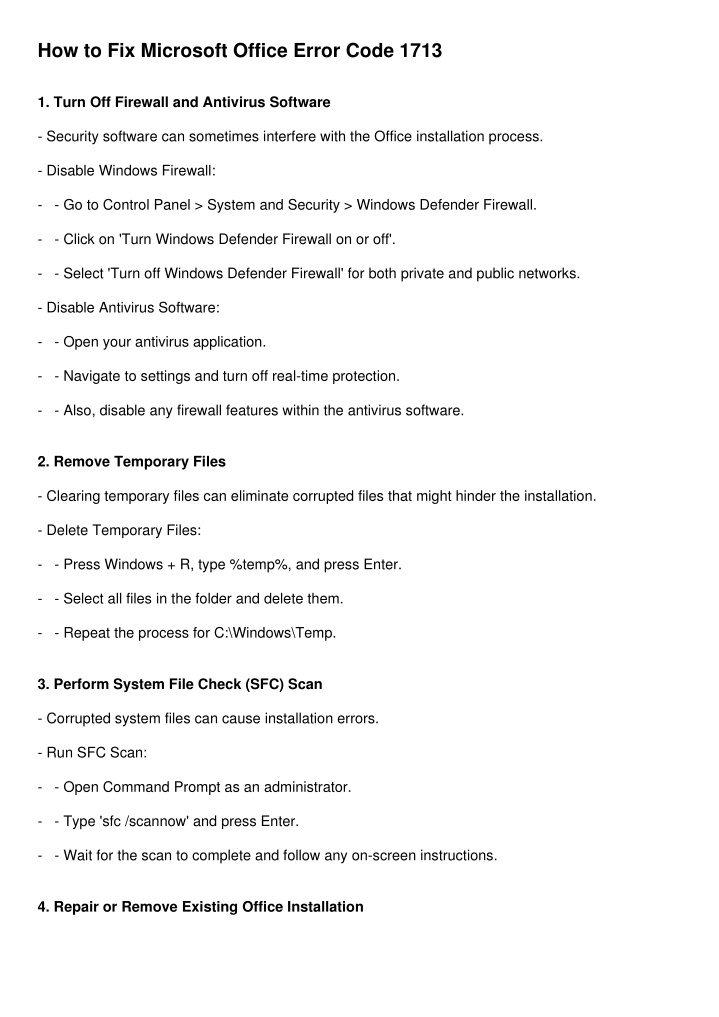 How to Fix Microsoft Office Error Code 1713

1. Turn Off Firewall and Antivirus Software

- Security software can sometimes interfere with the Office installation process.

- Disable Windows Firewall:

- - Go to Control Panel > System and Security > Windows Defender Firewall.

- - Click on 'Turn Windows Defender Firewall on or off'.

- - Select 'Turn off Windows Defender Firewall' for both private and public networks.

- Disable Antivirus Software:

- - Open your antivirus application.

- - Navigate to settings and turn off real-time protection.

- - Also, disable any firewall features within the antivirus software.

2. Remove Temporary Files

- Clearing temporary files can eliminate corrupted files that might hinder the installation.

- Delete Temporary Files:

- - Press Windows + R, type %temp%, and press Enter.

- - Select all files in the folder and delete them.

- - Repeat the process for C:\Windows\Temp.

3. Perform System File Check (SFC) Scan

- Corrupted system files can cause installation errors.

- Run SFC Scan:

- - Open Command Prompt as an administrator.

- - Type 'sfc /scannow' and press Enter.

- - Wait for the scan to complete and follow any on-screen instructions.

4. Repair or Remove Existing Office Installation